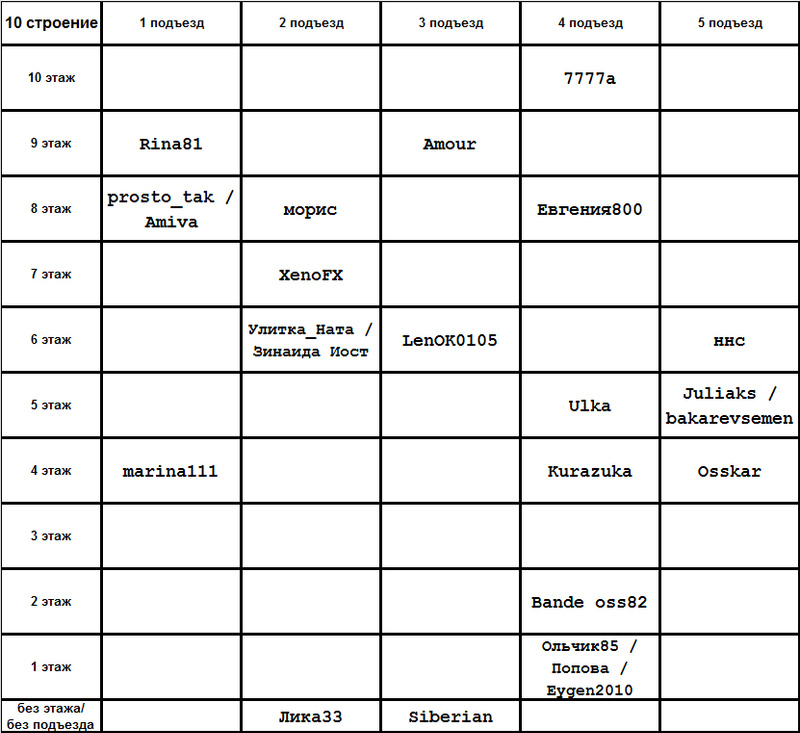 | 10 строение | 1 подъезд | 2 подъезд | 3 подъезд | 4 подъезд | 5 подъезд |
|---|---|---|---|---|---|
| 10 этаж | | | | 7777a | |
| 9 этаж | Rina81 | | Amour | | |
| 8 этаж | prosto_tak / Amiva | морис | | Евгения800 | |
| 7 этаж | | XenoFX | | | |
| 6 этаж | | Улитка_Ната / Зинаида Иост | LenOK0105 | | ннс |
| 5 этаж | | | | Ulka | Juliaks / bakarevsemen |
| 4 этаж | marina111 | | | Kurazuka | Osskar |
| 3 этаж | | | | | |
| 2 этаж | | | | Bande oss82 | |
| 1 этаж | | | | Ольчик85 / Попова / Eygen2010 | |
| без этажа/ без подъезда | | Лика33 | Siberian | | |